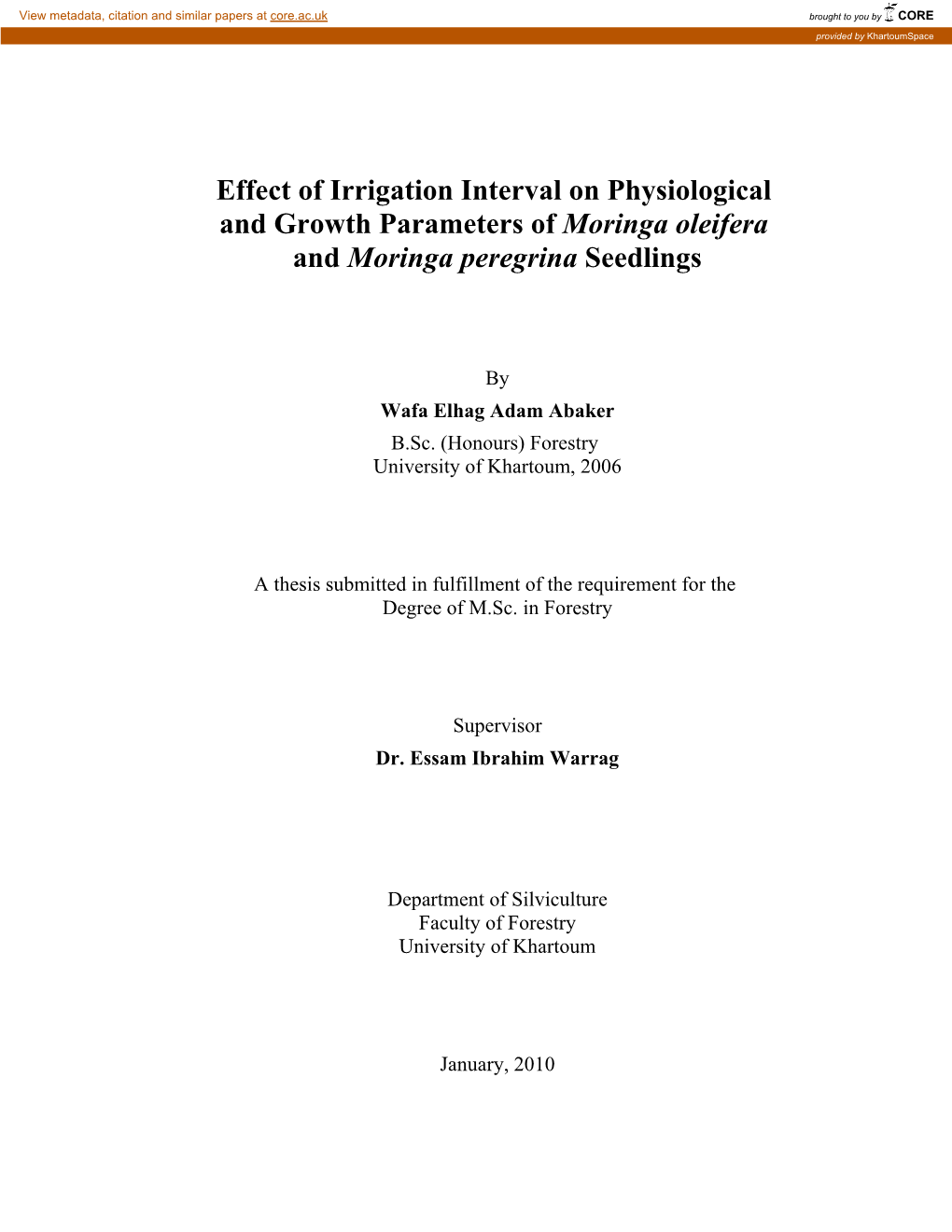 View metadata, citation and similar papers at core.ac.uk

brought to you by CORE

provided by KhartoumSpace

Effect of Irrigation Interval on Physiological and Growth Parameters of Moringa oleifera and Moringa peregrina Seedlings

By

Wafa Elhag Adam Abaker

B.Sc. (Honours) Forestry
University of Khartoum, 2006

A thesis submitted in fulfillment of the requirement for the Degree of M.Sc. in Forestry

Supervisor

Dr. Essam Ibrahim Warrag

Department of Silviculture
Faculty of Forestry
University of Khartoum

January, 2010